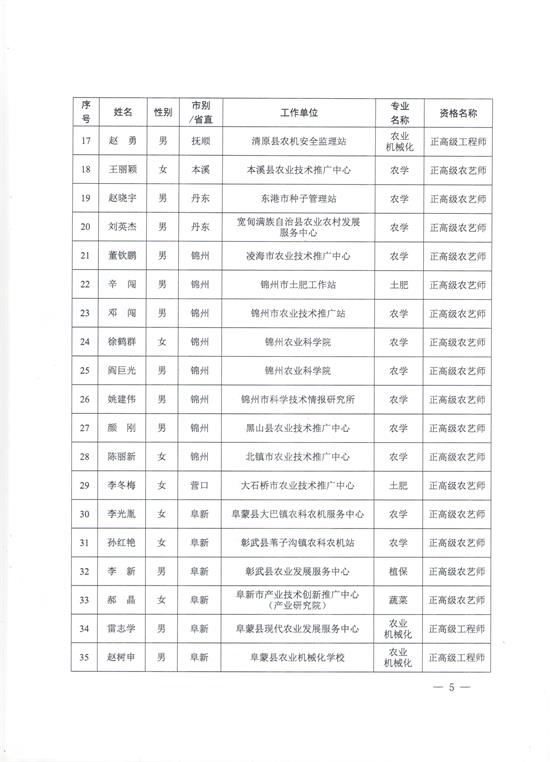 | 序号 | 姓名 | 性别 | 市别/省直 | 工作单位 | 专业名称 | 资格名称 |
|---|---|---|---|---|---|---|
| 17 | 赵 勇 | 男 | 抚顺 | 清原县农机安全监理站 | 农业机械化 | 正高级工程师 |
| 18 | 王丽颖 | 女 | 本溪 | 本溪县农业技术推广中心 | 农学 | 正高级农艺师 |
| 19 | 赵晓宇 | 男 | 丹东 | 东港市种子管理站 | 农学 | 正高级农艺师 |
| 20 | 刘英杰 | 男 | 丹东 | 宽甸满族自治县农业农村发展服务中心 | 农学 | 正高级农艺师 |
| 21 | 董钦鹏 | 男 | 锦州 | 凌海市农业技术推广中心 | 农学 | 正高级农艺师 |
| 22 | 辛 闯 | 男 | 锦州 | 锦州市土肥工作站 | 土肥 | 正高级农艺师 |
| 23 | 邓 闯 | 男 | 锦州 | 锦州市农业技术推广站 | 农学 | 正高级农艺师 |
| 24 | 徐鹤群 | 女 | 锦州 | 锦州农业科学院 | 农学 | 正高级农艺师 |
| 25 | 阎巨光 | 男 | 锦州 | 锦州农业科学院 | 农学 | 正高级农艺师 |
| 26 | 姚建伟 | 男 | 锦州 | 锦州市科学技术情报研究所 | 农学 | 正高级农艺师 |
| 27 | 颜 刚 | 男 | 锦州 | 黑山县农业技术推广中心 | 农学 | 正高级农艺师 |
| 28 | 陈丽新 | 女 | 锦州 | 北镇市农业技术推广中心 | 农学 | 正高级农艺师 |
| 29 | 李冬梅 | 女 | 营口 | 大石桥市农业技术推广中心 | 土肥 | 正高级农艺师 |
| 30 | 李光胤 | 女 | 阜新 | 阜蒙县大巴镇农科农机服务中心 | 农学 | 正高级农艺师 |
| 31 | 孙红艳 | 女 | 阜新 | 彰武县苇子沟镇农科农机站 | 农学 | 正高级农艺师 |
| 32 | 李 新 | 男 | 阜新 | 彰武县农业发展服务中心 | 植保 | 正高级农艺师 |
| 33 | 郝 晶 | 女 | 阜新 | 阜新市产业技术创新推广中心（产业研究院） | 蔬菜 | 正高级农艺师 |
| 34 | 雷志学 | 男 | 阜新 | 阜蒙县现代农业发展服务中心 | 农业机械化 | 正高级工程师 |
| 35 | 赵树申 | 男 | 阜新 | 阜蒙县农业机械化学校 | 农业机械化 | 正高级工程师 |

— 5 —